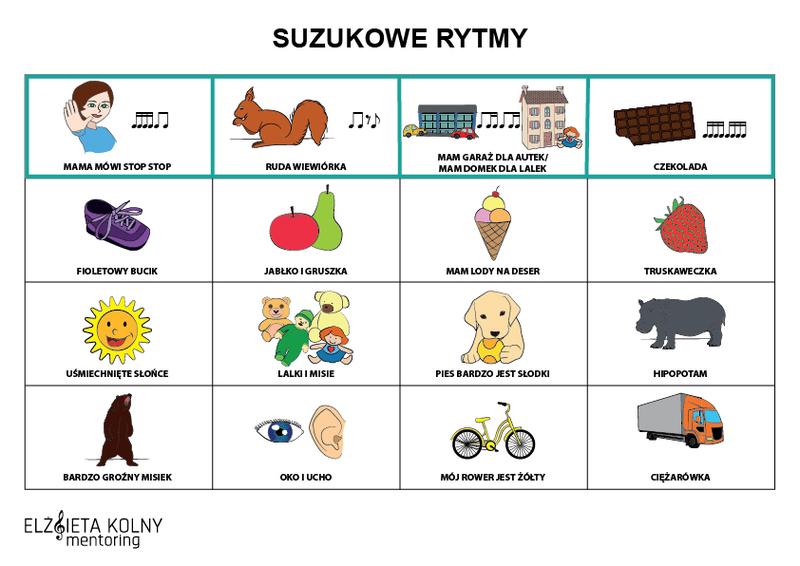 SUZUKOWE RYTMY

| MAMA MÓWI STOP STOP | RUDA WIEWIÓRKA | MAM GARAŻ DLA AUTEK/ MAM DOMEK DLA LALEK | CZEKOLADA |
|---|---|---|---|
| FIOLETOWY BUCIK | JABŁKO I GRUSZKA | MAM LODY NA DESER | TRUSKAWECZKA |
| UŚMIECHNIĘTE SŁOŃCE | LALKI I MISIE | PIES BARDZO JEST SŁODKI | HIPOPOTAM |
| BARDZO GROŹNY MISIEK | OKO I UCHO | MÓJ ROWER JEST ŻÓŁTY | CIĘŻARÓWKA |

ELŻBIETA KOLNY
mentoring